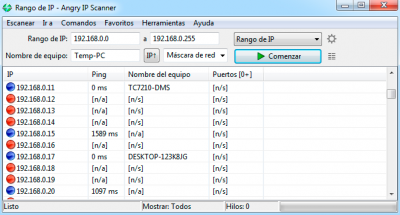 Rango de IP - Angry IP Scanner

Escanear Ir a Comandos Favoritos Herramientas Ayuda

Rango de IP: 192.168.0.0 a 192.168.0.255 Rango de IP

Nombre de equipo: Temp-PC IP↑ Máscara de red Comenzar

| IP | Ping | Nombre del equipo | Puertos [0+] |
|---|---|---|---|
| 192.168.0.11 | 0 ms | TC7210-DMS | [n/s] |
| 192.168.0.12 | [n/a] | [n/s] | [n/s] |
| 192.168.0.13 | [n/a] | [n/s] | [n/s] |
| 192.168.0.14 | [n/a] | [n/s] | [n/s] |
| 192.168.0.15 | 1589 ms | [n/a] | [n/s] |
| 192.168.0.16 | [n/a] | [n/s] | [n/s] |
| 192.168.0.17 | 0 ms | DESKTOP-123K8JG | [n/s] |
| 192.168.0.18 | [n/a] | [n/s] | [n/s] |
| 192.168.0.19 | [n/a] | [n/s] | [n/s] |
| 192.168.0.20 | 1097 ms | [n/a] | [n/s] |

Listo Mostrar: Todos Hilos: 0